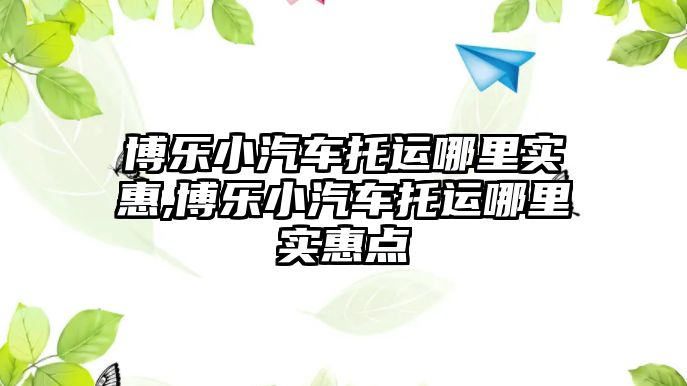 博乐小汽车托运哪里实惠,博乐小汽车托运哪里实惠点